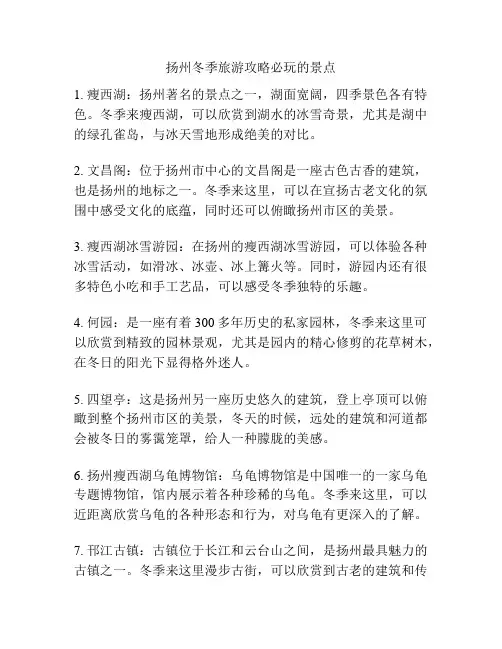 扬州冬季旅游攻略必玩的景点

1. 瘦西湖：扬州著名的景点之一，湖面宽阔，四季景色各有特色。冬季来瘦西湖，可以欣赏到湖水的冰雪奇景，尤其是湖中的绿孔雀岛，与冰天雪地形成绝美的对比。

2. 文昌阁：位于扬州市中心的文昌阁是一座古色古香的建筑，也是扬州的地标之一。冬季来这里，可以在宣扬古老文化的氛围中感受文化的底蕴，同时还可以俯瞰扬州市区的美景。

3. 瘦西湖冰雪游园：在扬州的瘦西湖冰雪游园，可以体验各种冰雪活动，如滑冰、冰壶、冰上篝火等。同时，游园内还有很多特色小吃和手工艺品，可以感受冬季独特的乐趣。

4. 何园：是一座有着 300 多年历史的私家园林，冬季来这里可以欣赏到精致的园林景观，尤其是园内的精心修剪的花草树木，在冬日的阳光下显得格外迷人。

5. 四望亭：这是扬州另一座历史悠久的建筑，登上亭顶可以俯瞰到整个扬州市区的美景，冬天的时候，远处的建筑和河道都会被冬日的雾霭笼罩，给人一种朦胧的美感。

6. 扬州瘦西湖乌龟博物馆：乌龟博物馆是中国唯一的一家乌龟专题博物馆，馆内展示着各种珍稀的乌龟。冬季来这里，可以近距离欣赏乌龟的各种形态和行为，对乌龟有更深入的了解。

7. 邗江古镇：古镇位于长江和云台山之间，是扬州最具魅力的古镇之一。冬季来这里漫步古街，可以欣赏到古老的建筑和传